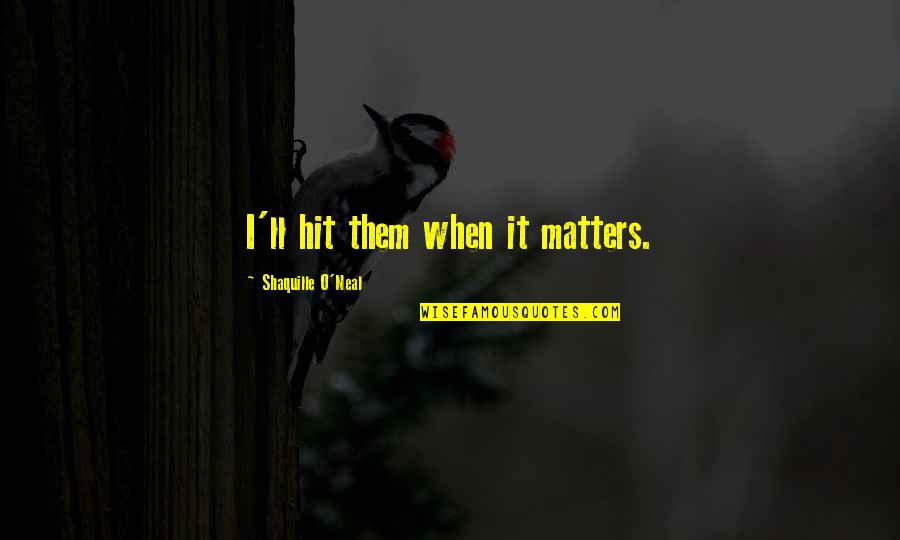 I'll hit them when it matters.

~ Shaquille O'Neal

WISEFAMOUSQUOTES.COM